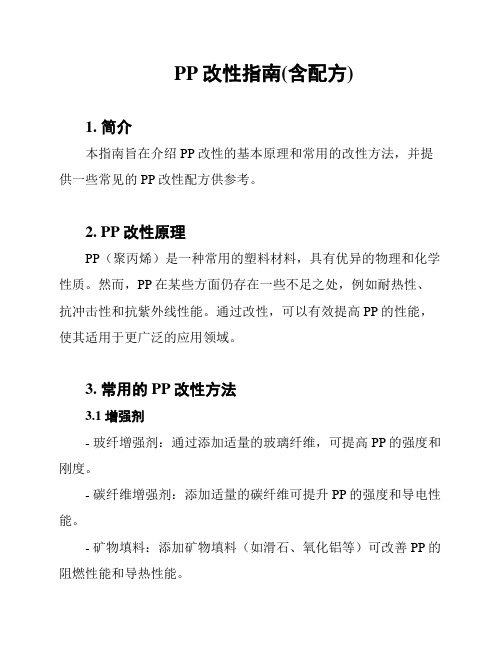 PP 改性指南(含配方)

1. 简介

本指南旨在介绍 PP 改性的基本原理和常用的改性方法，并提供一些常见的 PP 改性配方供参考。

2. PP 改性原理

PP（聚丙烯）是一种常用的塑料材料，具有优异的物理和化学性质。然而，PP 在某些方面仍存在一些不足之处，例如耐热性、抗冲击性和抗紫外线性能。通过改性，可以有效提高 PP 的性能，使其适用于更广泛的应用领域。

3. 常用的 PP 改性方法

3.1 增强剂

- 玻纤增强剂：通过添加适量的玻璃纤维，可提高 PP 的强度和刚度。

- 碳纤维增强剂：添加适量的碳纤维可提升 PP 的强度和导电性能。

- 矿物填料：添加矿物填料（如滑石、氧化铝等）可改善 PP 的阻燃性能和导热性能。